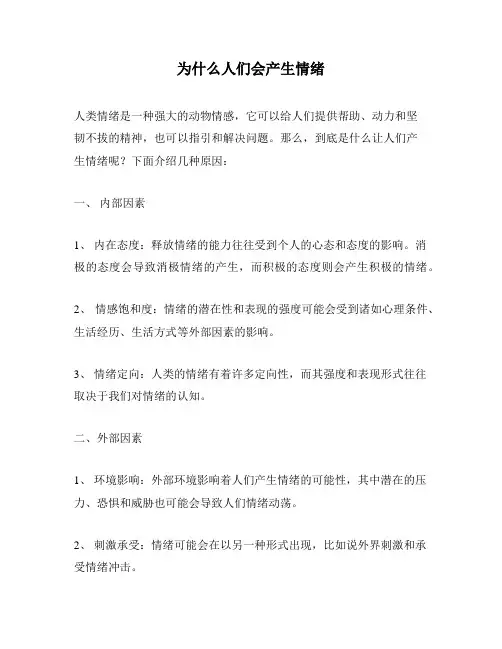 为什么人们会产生情绪

人类情绪是一种强大的动物情感，它可以给人们提供帮助、动力和坚韧不拔的精神，也可以指引和解决问题。那么，到底是什么让人们产生情绪呢？下面介绍几种原因：

一、 内部因素

1、 内在态度：释放情绪的能力往往受到个人的心态和态度的影响。消极的态度会导致消极情绪的产生，而积极的态度则会产生积极的情绪。

2、 情感饱和度：情绪的潜在性和表现的强度可能会受到诸如心理条件、生活经历、生活方式等外部因素的影响。

3、 情绪定向：人类的情绪有着许多定向性，而其强度和表现形式往往取决于我们对情绪的认知。

二、外部因素

1、 环境影响：外部环境影响着人们产生情绪的可能性，其中潜在的压力、恐惧和威胁也可能会导致人们情绪动荡。

2、 刺激承受：情绪可能会在以另一种形式出现，比如说外界刺激和承受情绪冲击。